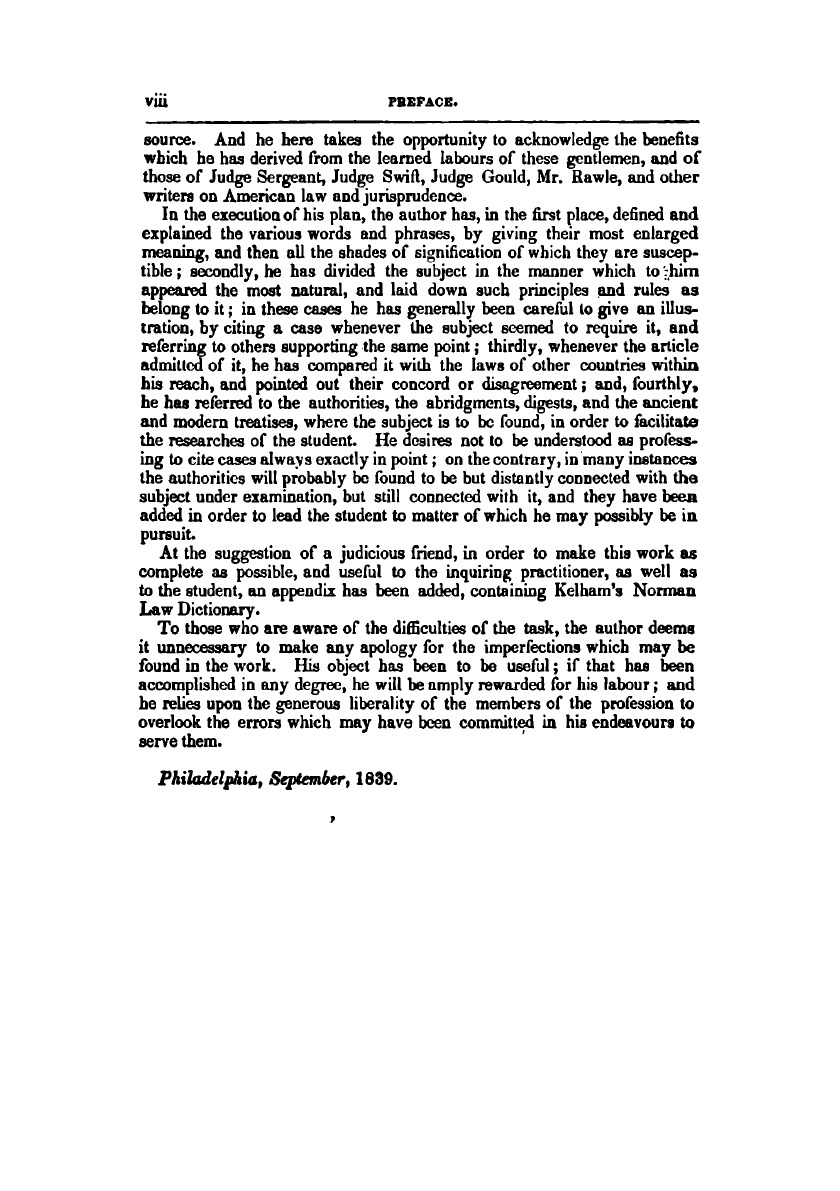 viii PREFACE.

source. And he here takes the opportunity to acknowledge the benefits which he has derived from the learned labours of these gentlemen, and of those of Judge Sergeant, Judge Swift, Judge Gould, Mr. Rawle, and other writers on American law and jurisprudence.

In the execution of his plan, the author has, in the first place, defined and explained the various words and phrases, by giving their most enlarged meaning, and then all the shades of signification of which they are susceptible; secondly, he has divided the subject in the manner which to him appeared the most natural, and laid down such principles and rules as belong to it; in these cases he has generally been careful to give an illustration, by citing a case whenever the subject seemed to require it, and referring to others supporting the same point; thirdly, whenever the article admitted of it, he has compared it with the laws of other countries within his reach, and pointed out their concord or disagreement; and, fourthly, he has referred to the authorities, the abridgments, digests, and the ancient and modern treatises, where the subject is to be found, in order to facilitate the researches of the student. He desires not to be understood as professing to cite cases always exactly in point; on the contrary, in many instances the authorities will probably be found to be but distantly connected with the subject under examination, but still connected with it, and they have been added in order to lead the student to matter of which he may possibly be in pursuit.

At the suggestion of a judicious friend, in order to make this work as complete as possible, and useful to the inquiring practitioner, as well as to the student, an appendix has been added, containing Kelham's Norman Law Dictionary.

To those who are aware of the difficulties of the task, the author deems it unnecessary to make any apology for the imperfections which may be found in the work. His object has been to be useful; if that has been accomplished in any degree, he will be amply rewarded for his labour; and he relies upon the generous liberality of the members of the profession to overlook the errors which may have been committed in his endeavours to serve them.

Philadelphia, September, 1839.